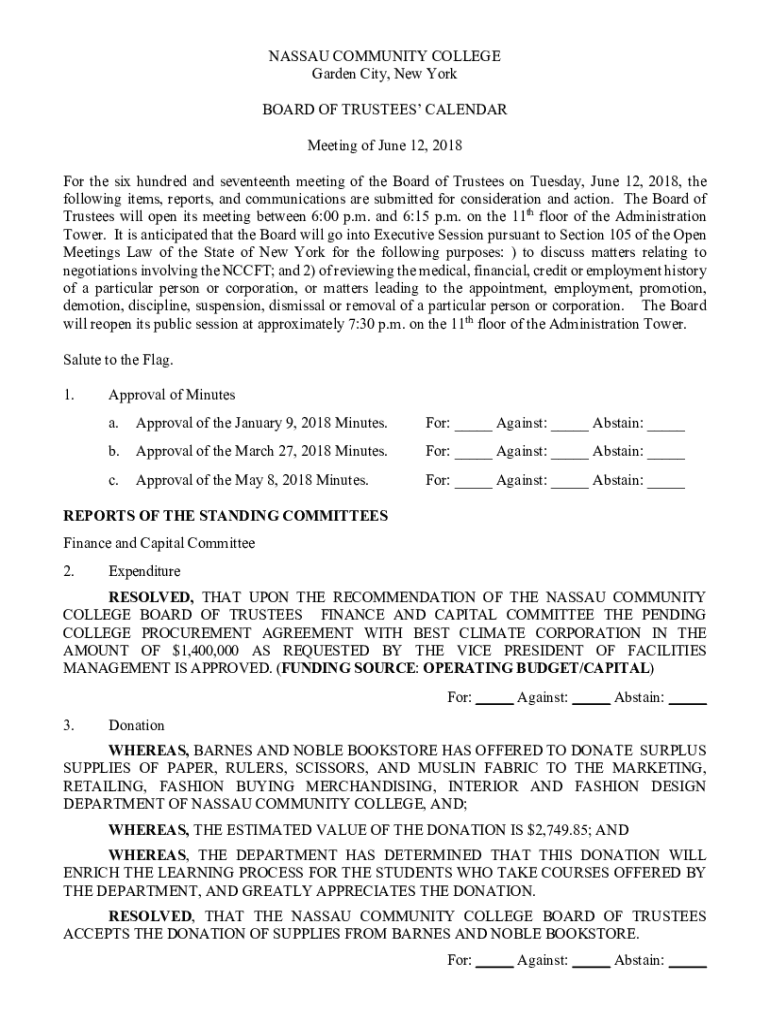 NASSAU COMMUNITY COLLEGE
Garden City, New York

BOARD OF TRUSTEES' CALENDAR

Meeting of June 12, 2018

For the six hundred and seventeenth meeting of the Board of Trustees on Tuesday, June 12, 2018, the following items, reports, and communications are submitted for consideration and action. The Board of Trustees will open its meeting between 6:00 p.m. and 6:15 p.m. on the $11^{th}$ floor of the Administration Tower. It is anticipated that the Board will go into Executive Session pursuant to Section 105 of the Open Meetings Law of the State of New York for the following purposes: ) to discuss matters relating to negotiations involving the NCCFT; and 2) of reviewing the medical, financial, credit or employment history of a particular person or corporation, or matters leading to the appointment, employment, promotion, demotion, discipline, suspension, dismissal or removal of a particular person or corporation. The Board will reopen its public session at approximately 7:30 p.m. on the $11^{th}$ floor of the Administration Tower.

Salute to the Flag.

1. Approval of Minutes

a. Approval of the January 9, 2018 Minutes. For: _____ Against: _____ Abstain: _____

b. Approval of the March 27, 2018 Minutes. For: _____ Against: _____ Abstain: _____

c. Approval of the May 8, 2018 Minutes. For: _____ Against: _____ Abstain: _____

REPORTS OF THE STANDING COMMITTEES

Finance and Capital Committee

2. Expenditure

RESOLVED, THAT UPON THE RECOMMENDATION OF THE NASSAU COMMUNITY COLLEGE BOARD OF TRUSTEES FINANCE AND CAPITAL COMMITTEE THE PENDING COLLEGE PROCUREMENT AGREEMENT WITH BEST CLIMATE CORPORATION IN THE AMOUNT OF $1,400,000 AS REQUESTED BY THE VICE PRESIDENT OF FACILITIES MANAGEMENT IS APPROVED. (FUNDING SOURCE: OPERATING BUDGET/CAPITAL)

For: _____ Against: _____ Abstain: _____

3. Donation

WHEREAS, BARNES AND NOBLE BOOKSTORE HAS OFFERED TO DONATE SURPLUS SUPPLIES OF PAPER, RULERS, SCISSORS, AND MUSLIN FABRIC TO THE MARKETING, RETAILING, FASHION BUYING MERCHANDISING, INTERIOR AND FASHION DESIGN DEPARTMENT OF NASSAU COMMUNITY COLLEGE, AND;

WHEREAS, THE ESTIMATED VALUE OF THE DONATION IS $2,749.85; AND

WHEREAS, THE DEPARTMENT HAS DETERMINED THAT THIS DONATION WILL ENRICH THE LEARNING PROCESS FOR THE STUDENTS WHO TAKE COURSES OFFERED BY THE DEPARTMENT, AND GREATLY APPRECIATES THE DONATION.

RESOLVED, THAT THE NASSAU COMMUNITY COLLEGE BOARD OF TRUSTEES ACCEPTS THE DONATION OF SUPPLIES FROM BARNES AND NOBLE BOOKSTORE.

For: _____ Against: _____ Abstain: _____